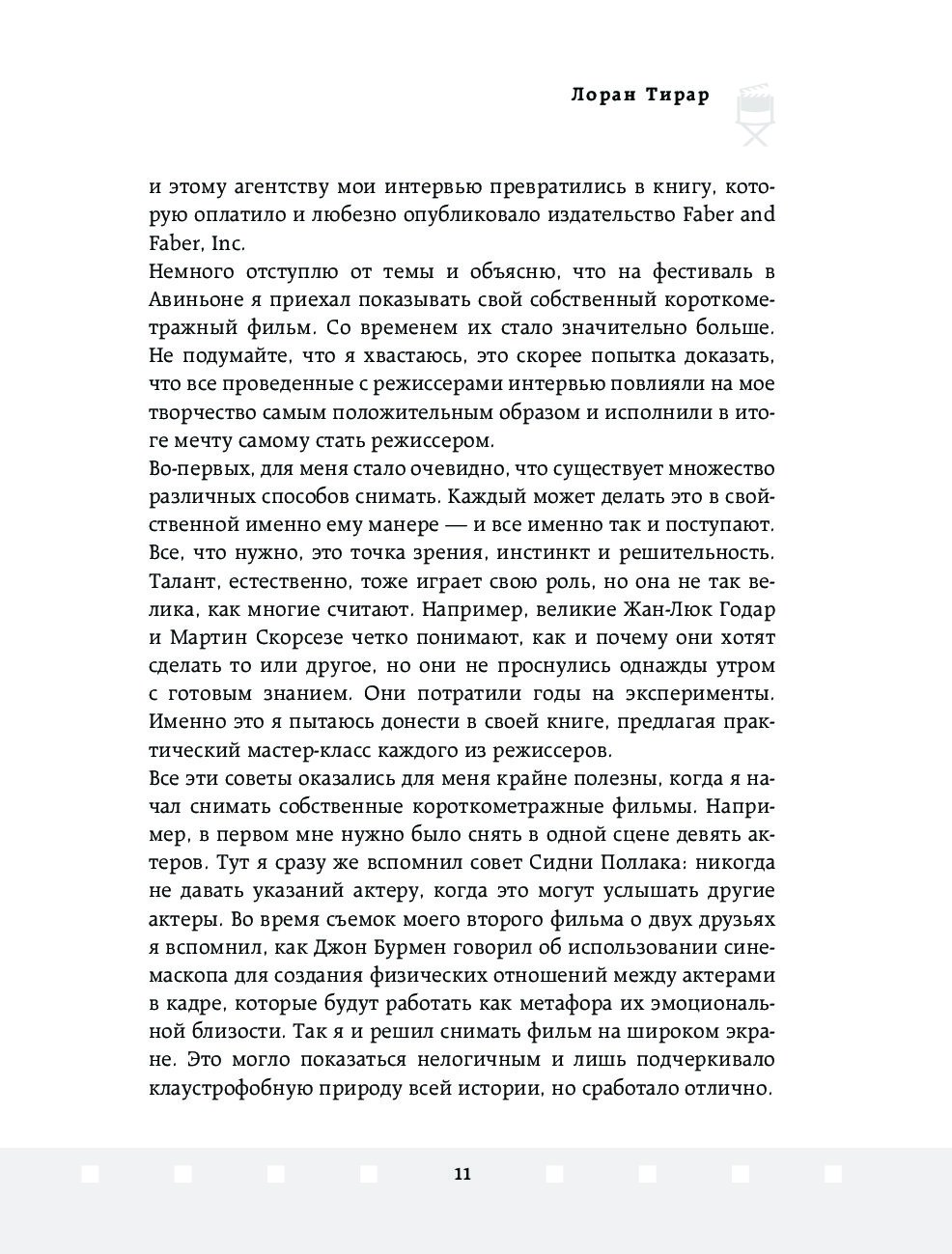 Лоран Тирар

и этому агентству мои интервью превратились в книгу, которую оплатило и любезно опубликовало издательство Faber and Faber, Inc.
Немного отступлю от темы и объясню, что на фестиваль в Авиньоне я приехал показывать свой собственный короткометражный фильм. Со временем их стало значительно больше. Не подумайте, что я хвастаюсь, это скорее попытка доказать, что все проведенные с режиссерами интервью повлияли на мое творчество самым положительным образом и исполнили в итоге мечту самому стать режиссером.
Во-первых, для меня стало очевидно, что существует множество различных способов снимать. Каждый может делать это в свойственной именно ему манере — и все именно так и поступают. Все, что нужно, это точка зрения, инстинкт и решительность. Талант, естественно, тоже играет свою роль, но она не так велика, как многие считают. Например, великие Жан-Люк Годар и Мартин Скорсезе четко понимают, как и почему они хотят сделать то или другое, но они не проснулись однажды утром с готовым знанием. Они потратили годы на эксперименты. Именно это я пытаюсь донести в своей книге, предлагая практический мастер-класс каждого из режиссеров.
Все эти советы оказались для меня крайне полезны, когда я начал снимать собственные короткометражные фильмы. Например, в первом мне нужно было снять в одной сцене девять актеров. Тут я сразу же вспомнил совет Сидни Поллака: никогда не давать указаний актеру, когда это могут услышать другие актеры. Во время съемок моего второго фильма о двух друзьях я вспомнил, как Джон Бурмен говорил об использовании синемаскопа для создания физических отношений между актерами в кадре, которые будут работать как метафора их эмоциональной близости. Так я и решил снимать фильм на широком экране. Это могло показаться нелогичным и лишь подчеркивало клаустрофобную природу всей истории, но сработало отлично.

11